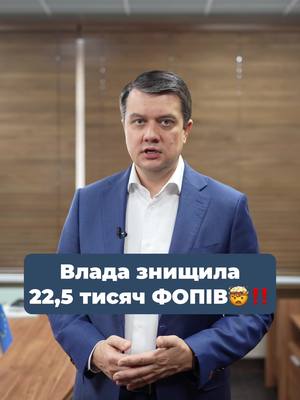 Влада знищила 22,5 тисяч ФОПІВ🤯‼️